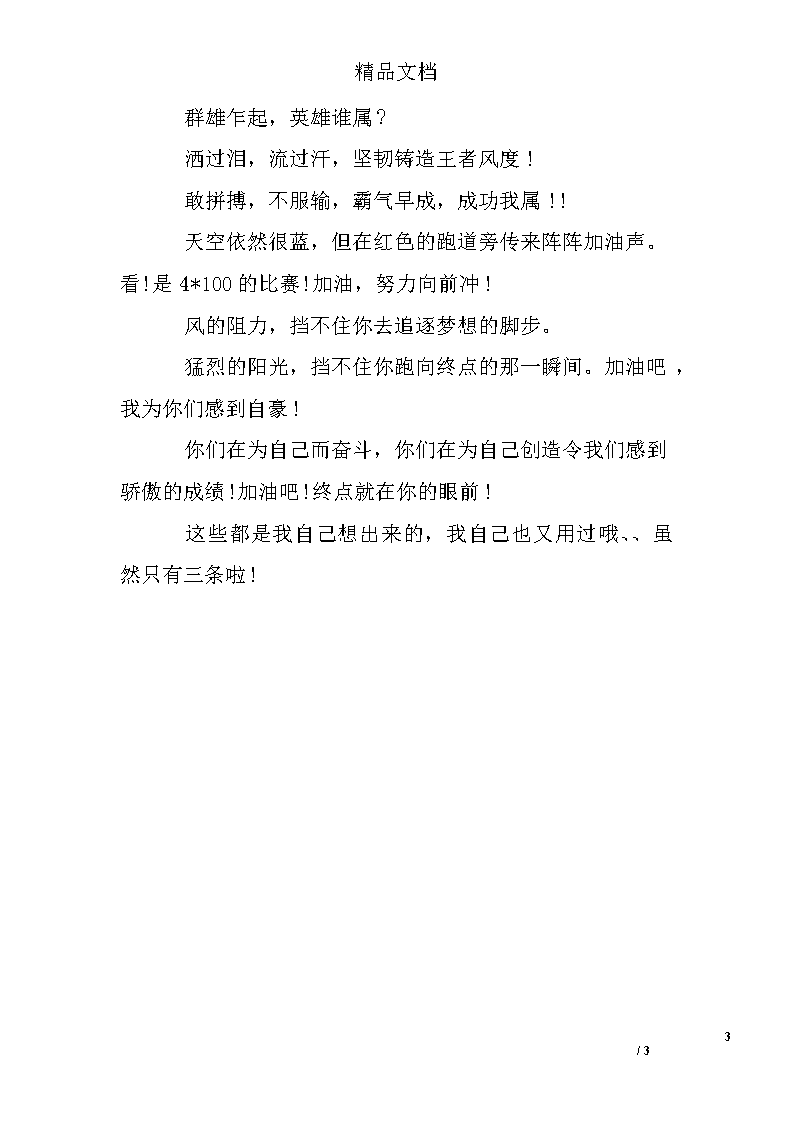 精品文档

群雄乍起，英雄谁属？

洒过泪，流过汗，坚韧铸造王者风度！

敢拼搏，不服输，霸气早成，成功我属！！

天空依然很蓝，但在红色的跑道旁传来阵阵加油声。看！是 4*100 的比赛！加油，努力向前冲！

风的阻力，挡不住你去追逐梦想的脚步。

猛烈的阳光，挡不住你跑向终点的那一瞬间。加油吧，我为你们感到自豪！

你们在为自己而奋斗，你们在为自己创造令我们感到骄傲的成绩！加油吧！终点就在你的眼前！

这些都是我自己想出来的，我自己也又用过哦、、虽然只有三条啦！

3

/ 3